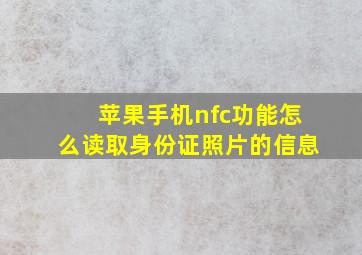 苹果手机nfc功能怎么读取身份证照片的信息